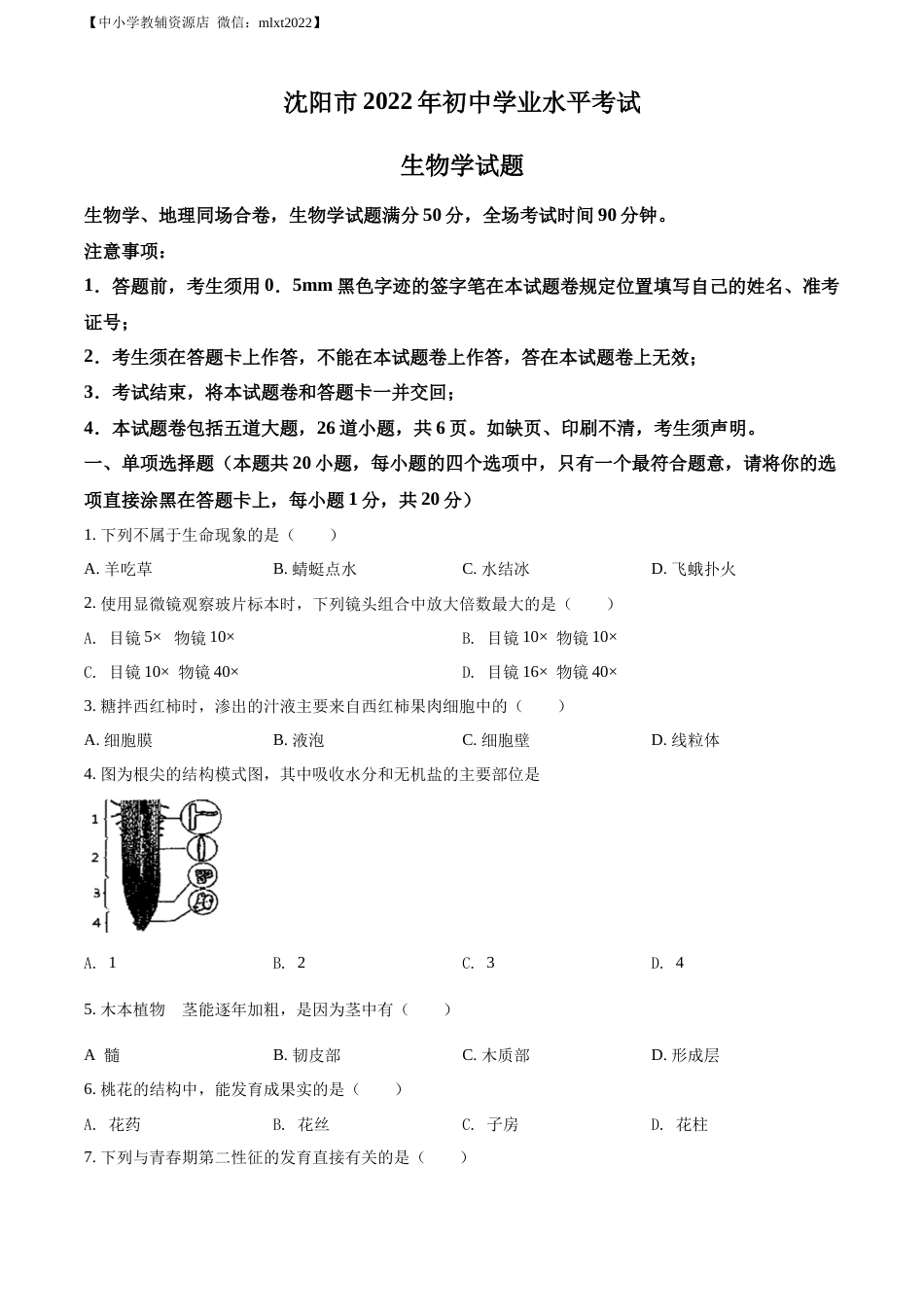 【中小学教辅资源店 微信：mlxt2022】

沈阳市 2022 年初中学业水平考试

生物学试题

生物学、地理同场合卷，生物学试题满分 50 分，全场考试时间 90 分钟。

注意事项：

1．答题前，考生须用 0．5mm 黑色字迹的签字笔在本试题卷规定位置填写自己的姓名、准考证号；

2．考生须在答题卡上作答，不能在本试题卷上作答，答在本试题卷上无效；

3．考试结束，将本试题卷和答题卡一并交回；

4．本试题卷包括五道大题，26 道小题，共 6 页。如缺页、印刷不清，考生须声明。

一、单项选择题（本题共 20 小题，每小题的四个选项中，只有一个最符合题意，请将你的选项直接涂黑在答题卡上，每小题 1 分，共 20 分）

1. 下列不属于生命现象的是（　　）

A. 羊吃草　　B. 蜻蜓点水　　C. 水结冰　　D. 飞蛾扑火

2. 使用显微镜观察玻片标本时，下列镜头组合中放大倍数最大的是（　　）

A. 目镜 5×　物镜 10×　　B. 目镜 10×　物镜 10×

C. 目镜 10×　物镜 40×　　D. 目镜 16×　物镜 40×

3. 糖拌西红柿时，渗出的汁液主要来自西红柿果肉细胞中的（　　）

A. 细胞膜　　B. 液泡　　C. 细胞壁　　D. 线粒体

4. 图为根尖的结构模式图，其中吸收水分和无机盐的主要部位是

1
2
3
4

A. 1　　B. 2　　C. 3　　D. 4

5. 木本植物　茎能逐年加粗，是因为茎中有（　　）

A 髓　　B. 韧皮部　　C. 木质部　　D. 形成层

6. 桃花的结构中，能发育成果实的是（　　）

A. 花药　　B. 花丝　　C. 子房　　D. 花柱

7. 下列与青春期第二性征的发育直接有关的是（　　）